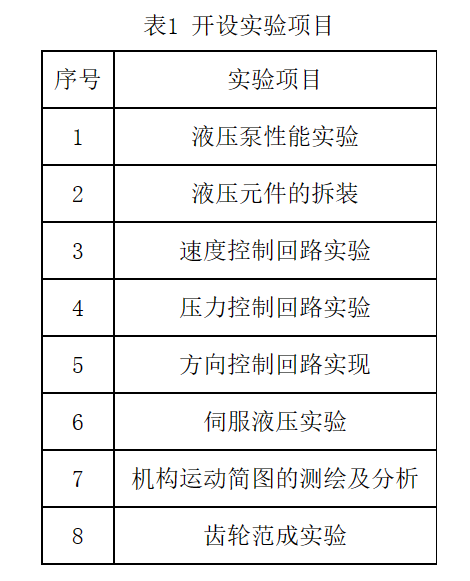 表1 开设实验项目

| 序号 | 实验项目 |
|---|---|
| 1 | 液压泵性能实验 |
| 2 | 液压元件的拆装 |
| 3 | 速度控制回路实验 |
| 4 | 压力控制回路实验 |
| 5 | 方向控制回路实现 |
| 6 | 伺服液压实验 |
| 7 | 机构运动简图的测绘及分析 |
| 8 | 齿轮范成实验 |